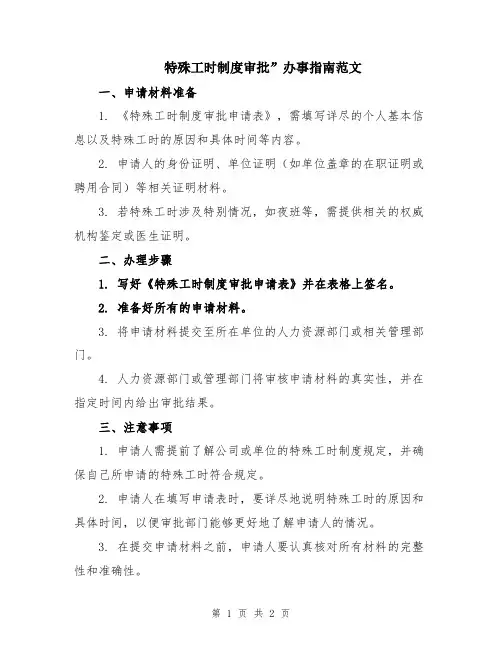 特殊工时制度审批”办事指南范文

一、申请材料准备

1. 《特殊工时制度审批申请表》，需填写详尽的个人基本信息以及特殊工时的原因和具体时间等内容。

2. 申请人的身份证明、单位证明（如单位盖章的在职证明或聘用合同）等相关证明材料。

3. 若特殊工时涉及特别情况，如夜班等，需提供相关的权威机构鉴定或医生证明。

二、办理步骤

1. 写好《特殊工时制度审批申请表》并在表格上签名。

2. 准备好所有的申请材料。

3. 将申请材料提交至所在单位的人力资源部门或相关管理部门。

4. 人力资源部门或管理部门将审核申请材料的真实性，并在指定时间内给出审批结果。

三、注意事项

1. 申请人需提前了解公司或单位的特殊工时制度规定，并确保自己所申请的特殊工时符合规定。

2. 申请人在填写申请表时，要详尽地说明特殊工时的原因和具体时间，以便审批部门能够更好地了解申请人的情况。

3. 在提交申请材料之前，申请人要认真核对所有材料的完整性和准确性。

第 1 页 共 2 页